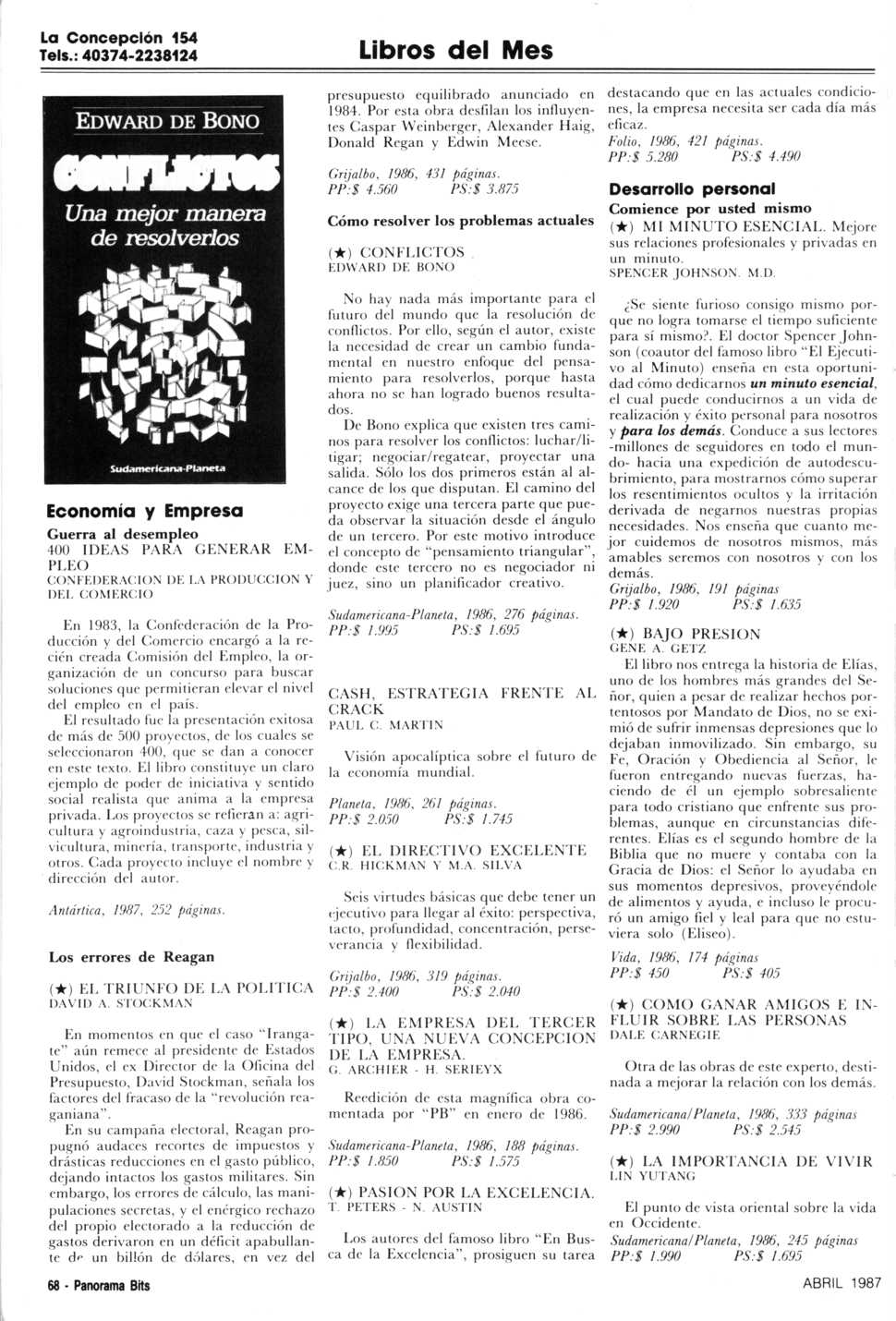 La Concepción 154
Tels.: 40374-2238124

Libros del Mes

EDWARD DE BONO
CONFLICTOS
Una mejor manera de resolverlos
Sudamericana-Planeta

Economía y Empresa
Guerra al desempleo
400 IDEAS PARA GENERAR EMPLEO
CONFEDERACION DE LA PRODUCCION Y DEL COMERCIO

En 1983, la Confederación de la Producción y del Comercio encargó a la recién creada Comisión del Empleo, la organización de un concurso para buscar soluciones que permitieran elevar el nivel del empleo en el país.

El resultado fue la presentación exitosa de más de 500 proyectos, de los cuales se seleccionaron 400, que se dan a conocer en este texto. El libro constituye un claro ejemplo de poder de iniciativa y sentido social realista que anima a la empresa privada. Los proyectos se refieran a: agricultura y agroindustria, caza y pesca, silvicultura, minería, transporte, industria y otros. Cada proyecto incluye el nombre y dirección del autor.

Antártica, 1987, 252 páginas.

Los errores de Reagan
(★) EL TRIUNFO DE LA POLITICA
DAVID A. STOCKMAN

En momentos en que el caso "Irangate" aún remece al presidente de Estados Unidos, el ex Director de la Oficina del Presupuesto, David Stockman, señala los factores del fracaso de la "revolución reaganiana".

En su campaña electoral, Reagan propugnó audaces recortes de impuestos y drásticas reducciones en el gasto público, dejando intactos los gastos militares. Sin embargo, los errores de cálculo, las manipulaciones secretas, y el enérgico rechazo del propio electorado a la reducción de gastos derivaron en un déficit apabullante de un billón de dólares, en vez del presupuesto equilibrado anunciado en 1984. Por esta obra desfilan los influyentes Caspar Weinberger, Alexander Haig, Donald Regan y Edwin Meese.

Grijalbo, 1986, 431 páginas.
PP:$ 4.560 PS:$ 3.875

Cómo resolver los problemas actuales
(★) CONFLICTOS
EDWARD DE BONO

No hay nada más importante para el futuro del mundo que la resolución de conflictos. Por ello, según el autor, existe la necesidad de crear un cambio fundamental en nuestro enfoque del pensamiento para resolverlos, porque hasta ahora no se han logrado buenos resultados.

De Bono explica que existen tres caminos para resolver los conflictos: luchar/litigar; negociar/regatear, proyectar una salida. Sólo los dos primeros están al alcance de los que disputan. El camino del proyecto exige una tercera parte que pueda observar la situación desde el ángulo de un tercero. Por este motivo introduce el concepto de "pensamiento triangular"; donde este tercero no es negociador ni juez, sino un planificador creativo.

Sudamericana-Planeta, 1986, 276 páginas.
PP:$ 1.995 PS:$ 1.695

CASH, ESTRATEGIA FRENTE AL CRACK
PAUL C. MARTIN

Visión apocalíptica sobre el futuro de la economía mundial.

Planeta, 1986, 261 páginas.
PP:$ 2.050 PS:$ 1.745

(★) EL DIRECTIVO EXCELENTE
C.R. HICKMAN Y M.A. SILVA

Seis virtudes básicas que debe tener un ejecutivo para llegar al éxito: perspectiva, tacto, profundidad, concentración, perseverancia y flexibilidad.

Grijalbo, 1986, 319 páginas.
PP:$ 2.400 PS:$ 2.040

(★) LA EMPRESA DEL TERCER TIPO, UNA NUEVA CONCEPCION DE LA EMPRESA.
G. ARCHIER - H. SERIEYX

Reedición de esta magnífica obra comentada por "PB" en enero de 1986.

Sudamericana-Planeta, 1986, 188 páginas.
PP:$ 1.850 PS:$ 1.575

(★) PASION POR LA EXCELENCIA.
T. PETERS - N. AUSTIN

Los autores del famoso libro "En Busca de la Excelencia", prosiguen su tarea destacando que en las actuales condiciones, la empresa necesita ser cada día más eficaz.

Folio, 1986, 421 páginas.
PP:$ 5.280 PS:$ 4.490

Desarrollo personal
Comience por usted mismo
(★) MI MINUTO ESENCIAL. Mejore sus relaciones profesionales y privadas en un minuto.
SPENCER JOHNSON. M.D.

¿Se siente furioso consigo mismo porque no logra tomarse el tiempo suficiente para sí mismo?. El doctor Spencer Johnson (coautor del famoso libro "El Ejecutivo al Minuto) enseña en esta oportunidad cómo dedicarnos un minuto esencial, el cual puede conducirnos a un vida de realización y éxito personal para nosotros y para los demás. Conduce a sus lectores -millones de seguidores en todo el mundo- hacia una expedición de autodescubrimiento, para mostrarnos cómo superar los resentimientos ocultos y la irritación derivada de negarnos nuestras propias necesidades. Nos enseña que cuanto mejor cuidemos de nosotros mismos, más amables seremos con nosotros y con los demás.

Grijalbo, 1986, 191 páginas
PP:$ 1.920 PS:$ 1.635

(★) BAJO PRESION
GENE A. GETZ

El libro nos entrega la historia de Elías, uno de los hombres más grandes del Señor, quien a pesar de realizar hechos portentosos por Mandato de Dios, no se eximió de sufrir inmensas depresiones que lo dejaban inmovilizado. Sin embargo, su Fe, Oración y Obediencia al Señor, le fueron entregando nuevas fuerzas, haciendo de él un ejemplo sobresaliente para todo cristiano que enfrente sus problemas, aunque en circunstancias diferentes. Elías es el segundo hombre de la Biblia que no muere y contaba con la Gracia de Dios: el Señor lo ayudaba en sus momentos depresivos, proveyéndole de alimentos y ayuda, e incluso le procuró un amigo fiel y leal para que no estuviera solo (Eliseo).

Vida, 1986, 174 páginas
PP:$ 450 PS:$ 405

(★) COMO GANAR AMIGOS E INFLUIR SOBRE LAS PERSONAS
DALE CARNEGIE

Otra de las obras de este experto, destinada a mejorar la relación con los demás.

Sudamericana/Planeta, 1986, 333 páginas
PP:$ 2.990 PS:$ 2.545

(★) LA IMPORTANCIA DE VIVIR
LIN YUTANG

El punto de vista oriental sobre la vida en Occidente.
Sudamericana/Planeta, 1986, 245 páginas
PP:$ 1.990 PS:$ 1.695

68 - Panorama Bits

ABRIL 1987